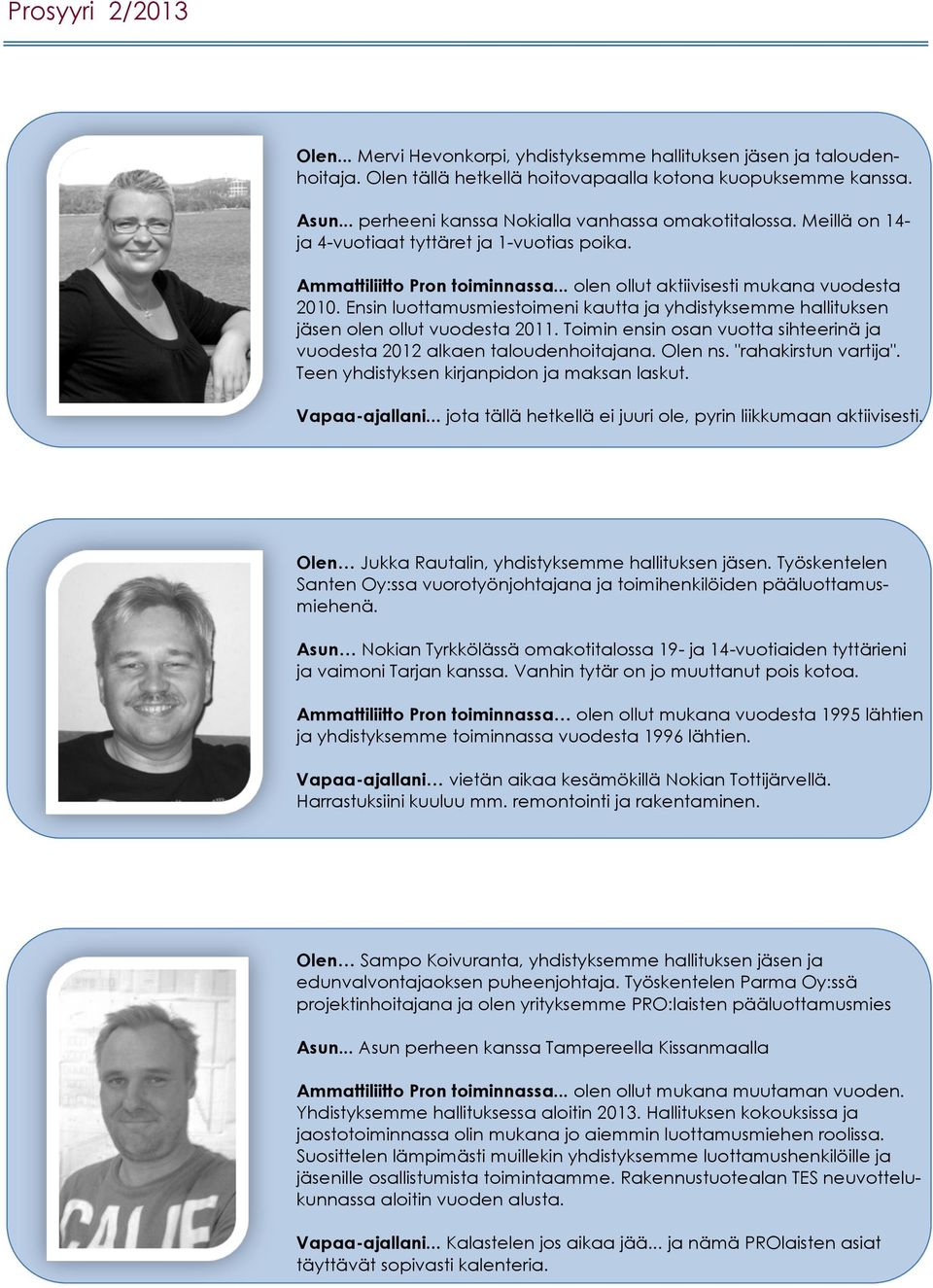 Prosyyri 2/2013

Olen... Mervi Hevonkorpi, yhdistyksemme hallituksen jäsen ja taloudenhoitaja. Olen tällä hetkellä hoitovapaalla kotona kuopuksemme kanssa.

Asun... perheeni kanssa Nokialla vanhassa omakotitalossa. Meillä on 14- ja 4-vuotiaat tyttäret ja 1-vuotias poika.

Ammattiliitto Pron toiminnassa... olen ollut aktiivisesti mukana vuodesta 2010. Ensin luottamusmiestoimeni kautta ja yhdistyksemme hallituksen jäsen olen ollut vuodesta 2011. Toimin ensin osan vuotta sihteerinä ja vuodesta 2012 alkaen taloudenhoitajana. Olen ns. "rahakirstun vartija". Teen yhdistyksen kirjanpidon ja maksan laskut.

Vapaa-ajallani... jota tällä hetkellä ei juuri ole, pyrin liikkumaan aktiivisesti.

Olen… Jukka Rautalin, yhdistyksemme hallituksen jäsen. Työskentelen Santen Oy:ssa vuorotyönjohtajana ja toimihenkilöiden pääluottamusmiehenä.

Asun… Nokian Tyrkkölässä omakotitalossa 19- ja 14-vuotiaiden tyttärieni ja vaimoni Tarjan kanssa. Vanhin tytär on jo muuttanut pois kotoa.

Ammattiliitto Pron toiminnassa… olen ollut mukana vuodesta 1995 lähtien ja yhdistyksemme toiminnassa vuodesta 1996 lähtien.

Vapaa-ajallani… vietän aikaa kesämökillä Nokian Tottijärvellä. Harrastuksiini kuuluu mm. remontointi ja rakentaminen.

Olen… Sampo Koivuranta, yhdistyksemme hallituksen jäsen ja edunvalvontajaoksen puheenjohtaja. Työskentelen Parma Oy:ssä projektinhoitajana ja olen yrityksemme PRO:laisten pääluottamusmies

Asun... Asun perheen kanssa Tampereella Kissanmaalla

Ammattiliitto Pron toiminnassa... olen ollut mukana muutaman vuoden. Yhdistyksemme hallituksessa aloitin 2013. Hallituksen kokouksissa ja jaostotoiminnassa olin mukana jo aiemmin luottamusmiehen roolissa. Suosittelen lämpimästi muillekin yhdistyksemme luottamushenkilöille ja jäsenille osallistumista toimintaamme. Rakennustuotealan TES neuvottelukunnassa aloitin vuoden alusta.

Vapaa-ajallani... Kalastelen jos aikaa jää... ja nämä PROlaisten asiat täyttävät sopivasti kalenteria.